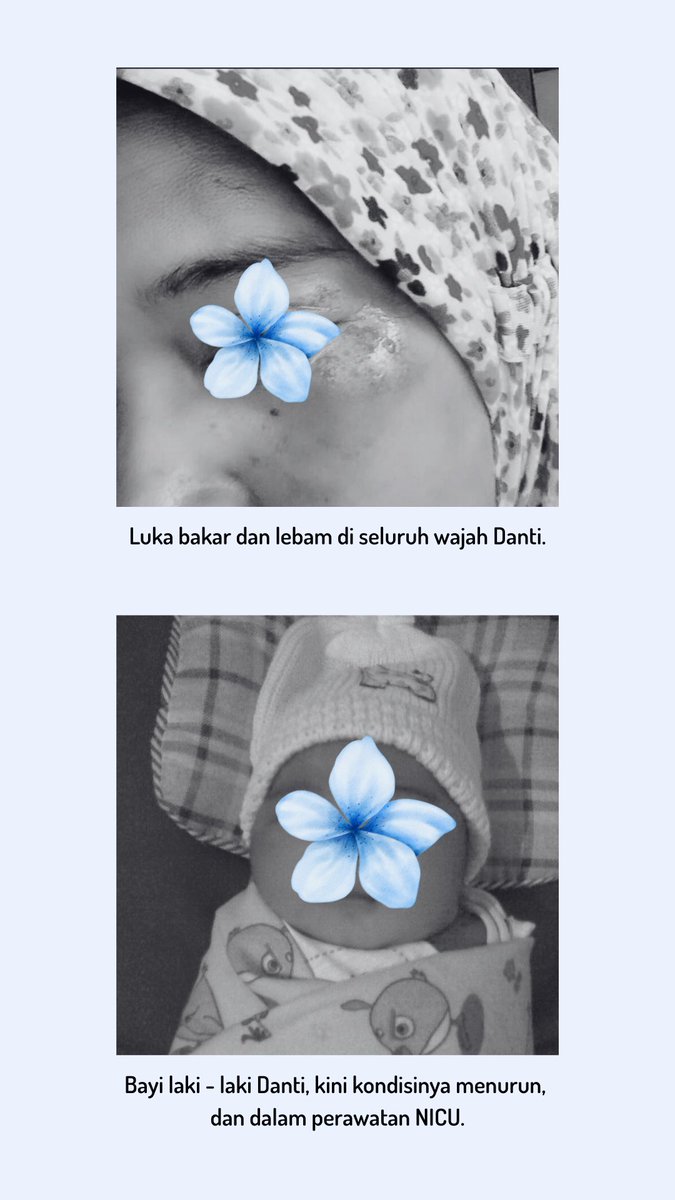 Luka bakar dan lebam di seluruh wajah Danti.

Bayi laki - laki Danti, kini kondisinya menurun, dan dalam perawatan NICU.